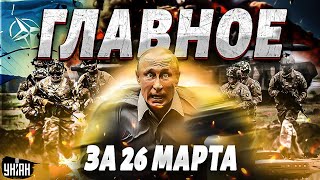 ГЛАВНОЕ

ЗА 26 МАРТА

УНІАН